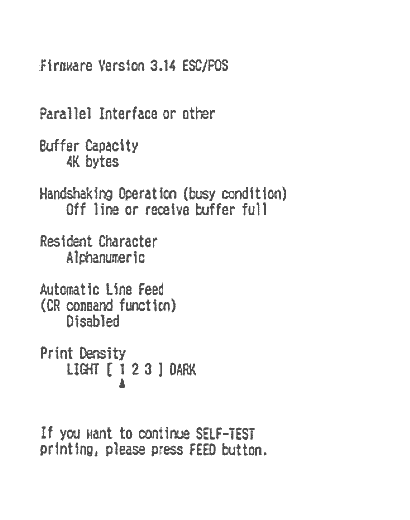 Firmware Version 3.14 ESC/POS

Parallel Interface or other

Buffer Capacity
4K bytes

Handshaking Operation (busy condition)
Off line or receive buffer full

Resident Character
Alphanumeric

Automatic Line Feed
(CR command function)
Disabled

Print Density
LIGHT [ 1 2 3 ] DARK
▲

If you want to continue SELF-TEST printing, please press FEED button.